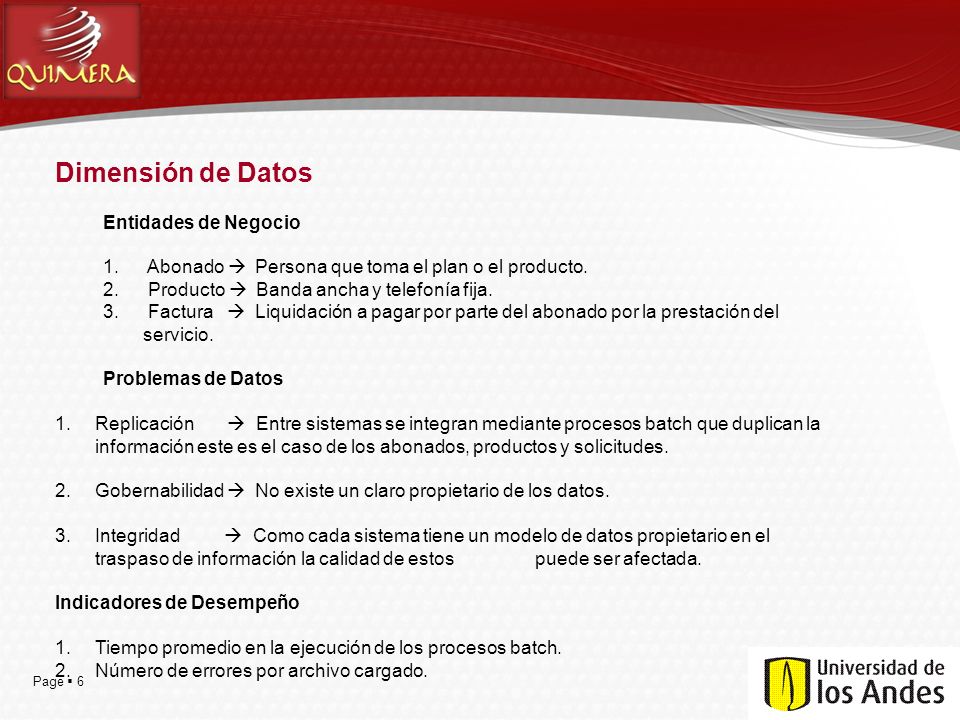 QUIMERA

Dimensión de Datos

Entidades de Negocio

1. Abonado → Persona que toma el plan o el producto.
2. Producto → Banda ancha y telefonía fija.
3. Factura → Liquidación a pagar por parte del abonado por la prestación del servicio.

Problemas de Datos

1. Replicación → Entre sistemas se integran mediante procesos batch que duplican la información este es el caso de los abonados, productos y solicitudes.

2. Gobernabilidad → No existe un claro propietario de los datos.

3. Integridad → Como cada sistema tiene un modelo de datos propietario en el traspaso de información la calidad de estos puede ser afectada.

Indicadores de Desempeño

1. Tiempo promedio en la ejecución de los procesos batch.
2. Número de errores por archivo cargado.

Page ▪ 6

Universidad de los Andes